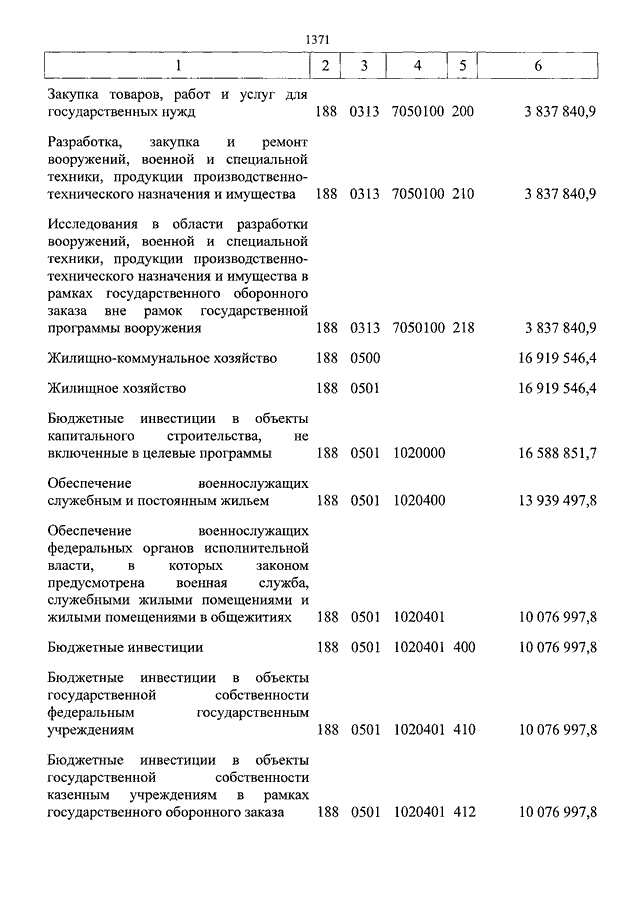 1371

| 1 | 2 | 3 | 4 | 5 | 6 |
|---|---|---|---|---|---|
| Закупка товаров, работ и услуг для государственных нужд | 188 | 0313 | 7050100 | 200 | 3 837 840,9 |
| Разработка, закупка и ремонт вооружений, военной и специальной техники, продукции производственно-технического назначения и имущества | 188 | 0313 | 7050100 | 210 | 3 837 840,9 |
| Исследования в области разработки вооружений, военной и специальной техники, продукции производственно-технического назначения и имущества в рамках государственного оборонного заказа вне рамок государственной программы вооружения | 188 | 0313 | 7050100 | 218 | 3 837 840,9 |
| Жилищно-коммунальное хозяйство | 188 | 0500 | | | 16 919 546,4 |
| Жилищное хозяйство | 188 | 0501 | | | 16 919 546,4 |
| Бюджетные инвестиции в объекты капитального строительства, не включенные в целевые программы | 188 | 0501 | 1020000 | | 16 588 851,7 |
| Обеспечение военнослужащих служебным и постоянным жильем | 188 | 0501 | 1020400 | | 13 939 497,8 |
| Обеспечение военнослужащих федеральных органов исполнительной власти, в которых законом предусмотрена военная служба, служебными жилыми помещениями и жилыми помещениями в общежитиях | 188 | 0501 | 1020401 | | 10 076 997,8 |
| Бюджетные инвестиции | 188 | 0501 | 1020401 | 400 | 10 076 997,8 |
| Бюджетные инвестиции в объекты государственной собственности федеральным государственным учреждениям | 188 | 0501 | 1020401 | 410 | 10 076 997,8 |
| Бюджетные инвестиции в объекты государственной собственности казенным учреждениям в рамках государственного оборонного заказа | 188 | 0501 | 1020401 | 412 | 10 076 997,8 |